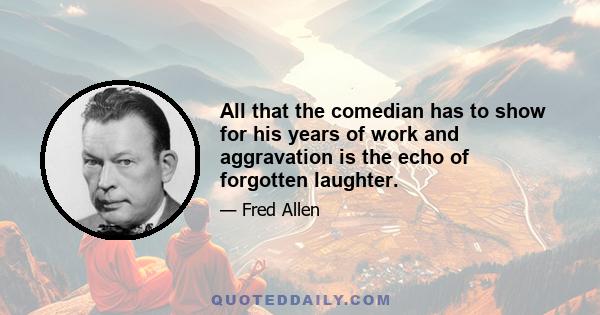 All that the comedian has to show for his years of work and aggravation is the echo of forgotten laughter.

— Fred Allen

QUOTEDDAILY.COM